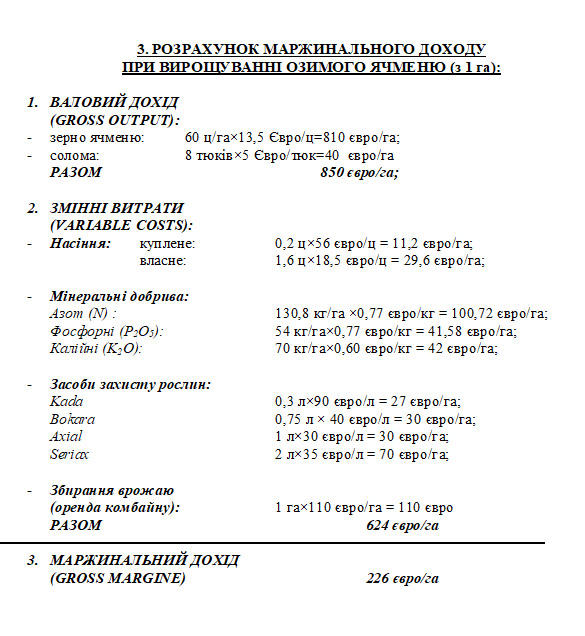 3. РОЗРАХУНОК МАРЖИНАЛЬНОГО ДОХОДУ ПРИ ВИРОЩУВАННІ ОЗИМОГО ЯЧМЕНЮ (з 1 га):

1. ВАЛОВИЙ ДОХІД (GROSS OUTPUT):
- зерно ячменю: 60 ц/га×13,5 Євро/ц=810 євро/га;
- солома: 8 тюків×5 Євро/тюк=40 євро/га
РАЗОМ 850 євро/га;

2. ЗМІННІ ВИТРАТИ (VARIABLE COSTS):
- Насіння: куплене: 0,2 ц×56 євро/ц = 11,2 євро/га;
власне: 1,6 ц×18,5 євро/ц = 29,6 євро/га;

- Мінеральні добрива:
Азот (N) : 130,8 кг/га ×0,77 євро/кг = 100,72 євро/га;
Фосфорні ($P_2O_5$): 54 кг/га×0,77 євро/кг = 41,58 євро/га;
Калійні ($K_2O$): 70 кг/га×0,60 євро/кг = 42 євро/га;

- Засоби захисту рослин:
Kada 0,3 л×90 євро/л = 27 євро/га;
Bokara 0,75 л × 40 євро/л = 30 євро/га;
Axial 1 л×30 євро/л = 30 євро/га;
Seriax 2 л×35 євро/л = 70 євро/га;

- Збирання врожаю (оренда комбайну): 1 га×110 євро/га = 110 євро
РАЗОМ 624 євро/га

3. МАРЖИНАЛЬНИЙ ДОХІД (GROSS MARGINE) 226 євро/га